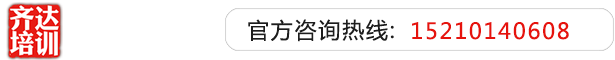 齐达培训

官方咨询热线：15210140608